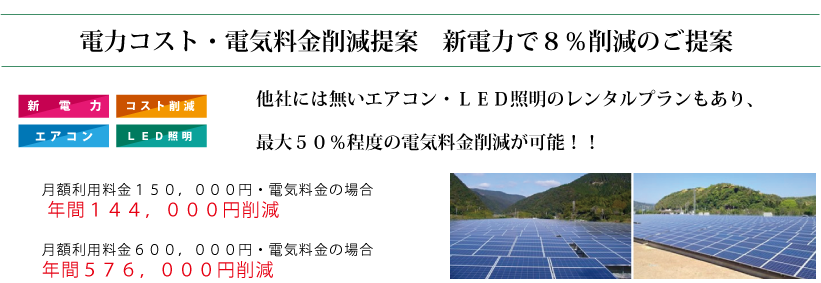 電力コスト・電気料金削減提案　新電力で８％削減のご提案

新　電　力
コスト削減
エアコン
ＬＥＤ照明

他社には無いエアコン・ＬＥＤ照明のレンタルプランもあり、

最大５０％程度の電気料金削減が可能！！

月額利用料金１５０，０００円・電気料金の場合
年間１４４，０００円削減

月額利用料金６００，０００円・電気料金の場合
年間５７６，０００円削減